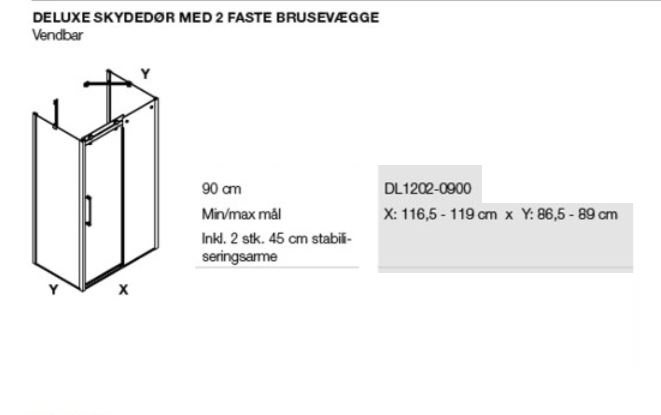 DELUXE SKYDEDØR MED 2 FASTE BRUSEVÆGGE
Vendbar

Y

Y
X

90 cm
Min/max mål
Inkl. 2 stk. 45 cm stabiliseringsarme

DL1202-0900
X: 116,5 - 119 cm x Y: 86,5 - 89 cm